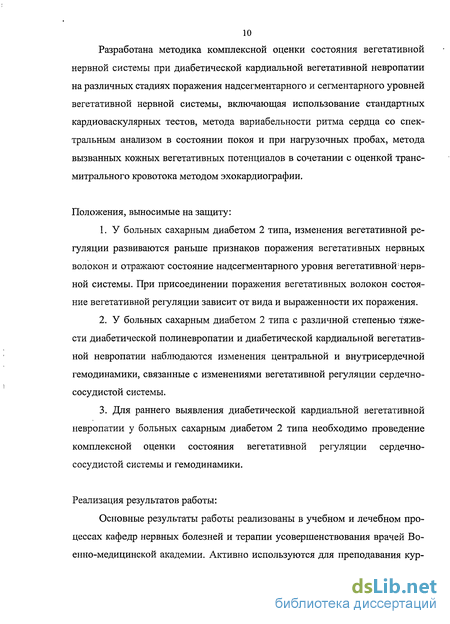 10

Разработана методика комплексной оценки состояния вегетативной нервной системы при диабетической кардиальной вегетативной невропатии на различных стадиях поражения надсегментарного и сегментарного уровней вегетативной нервной системы, включающая использование стандартных кардиоваскулярных тестов, метода вариабельности ритма сердца со спектральным анализом в состоянии покоя и при нагрузочных пробах, метода вызванных кожных вегетативных потенциалов в сочетании с оценкой трансмитрального кровотока методом эхокардиографии.

Положения, выносимые на защиту:

1. У больных сахарным диабетом 2 типа, изменения вегетативной регуляции развиваются раньше признаков поражения вегетативных нервных волокон и отражают состояние надсегментарного уровня вегетативной нервной системы. При присоединении поражения вегетативных волокон состояние вегетативной регуляции зависит от вида и выраженности их поражения.

2. У больных сахарным диабетом 2 типа с различной степенью тяжести диабетической полиневропатии и диабетической кардиальной вегетативной невропатии наблюдаются изменения центральной и внутрисердечной гемодинамики, связанные с изменениями вегетативной регуляции сердечно-сосудистой системы.

3. Для раннего выявления диабетической кардиальной вегетативной невропатии у больных сахарным диабетом 2 типа необходимо проведение комплексной оценки состояния вегетативной регуляции сердечно-сосудистой системы и гемодинамики.

Реализация результатов работы:

Основные результаты работы реализованы в учебном и лечебном процессах кафедр нервных болезней и терапии усовершенствования врачей Военно-медицинской академии. Активно используются для преподавания кур-

dsLib.net
библиотека диссертаций